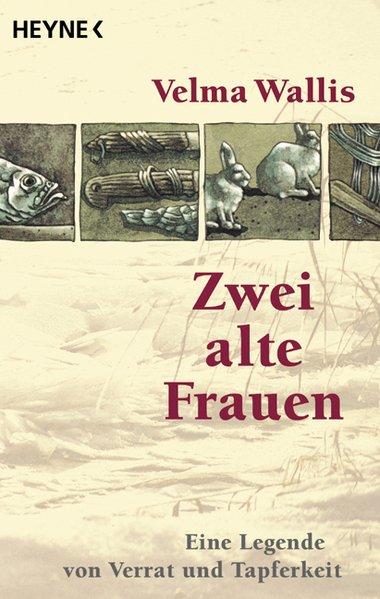 HEYNE <

Velma Wallis

Zwei alte Frauen

Eine Legende von Verrat und Tapferkeit